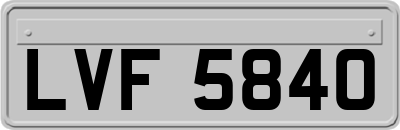 LVF 5840